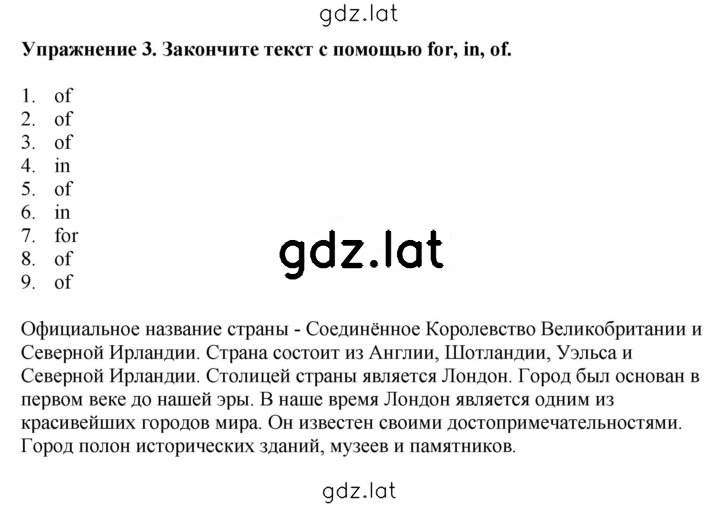 gdz.lat

Упражнение 3. Закончите текст с помощью for, in, of.

1. of
2. of
3. of
4. in
5. of
6. in
7. for
8. of
9. of

gdz.lat

Официальное название страны - Соединённое Королевство Великобритании и Северной Ирландии. Страна состоит из Англии, Шотландии, Уэльса и Северной Ирландии. Столицей страны является Лондон. Город был основан в первом веке до нашей эры. В наше время Лондон является одним из красивейших городов мира. Он известен своими достопримечательностями. Город полон исторических зданий, музеев и памятников.

gdz.lat